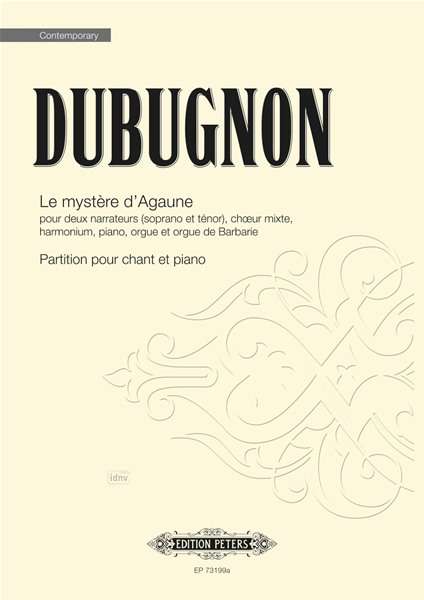 Contemporary

DUBUGNON

Le mystère d'Agaune
pour deux narrateurs (soprano et ténor), chœur mixte, harmonium, piano, orgue et orgue de Barbarie

Partition pour chant et piano

idnv

EDITION PETERS

EP 73199a